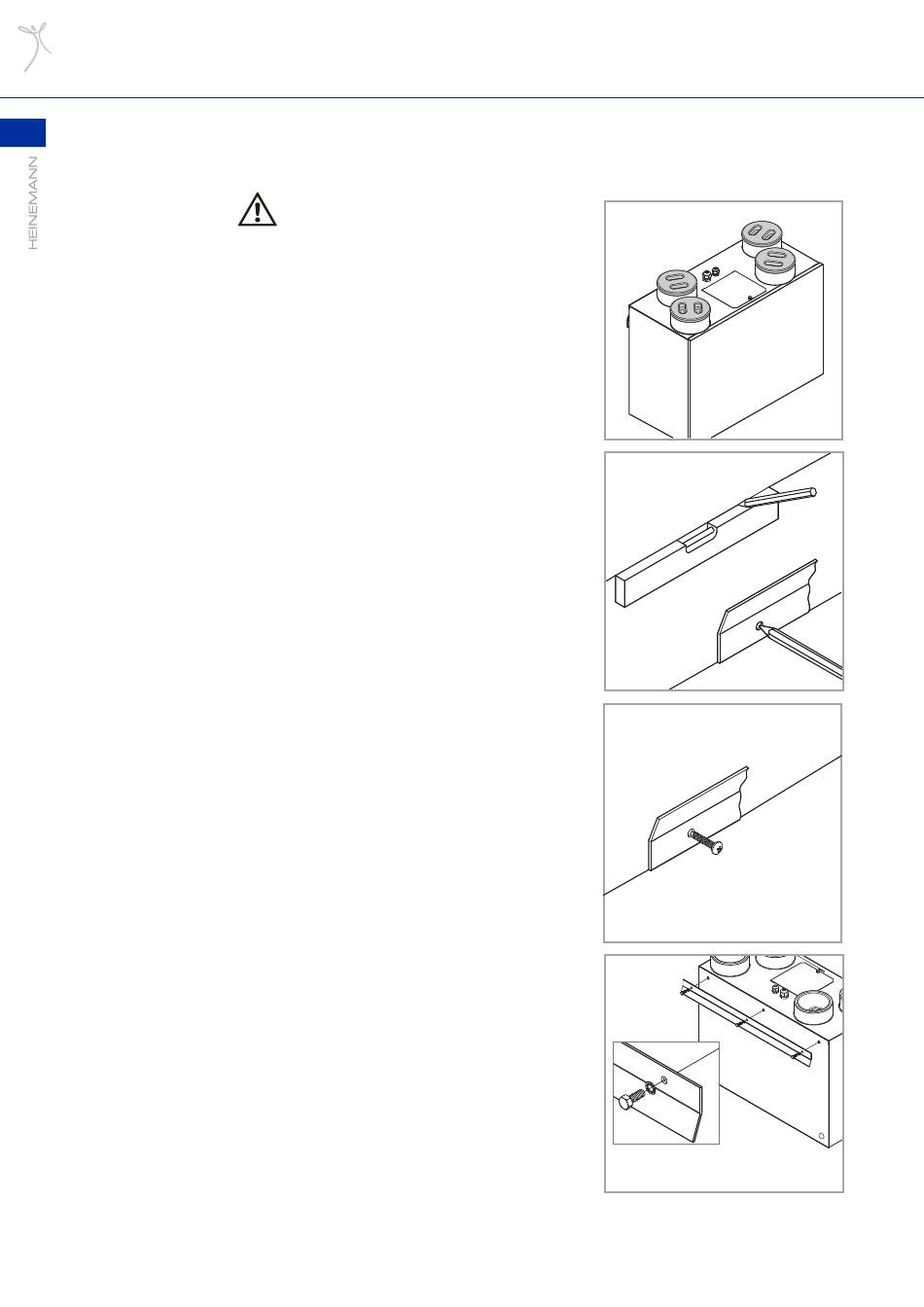 HEINEMANN